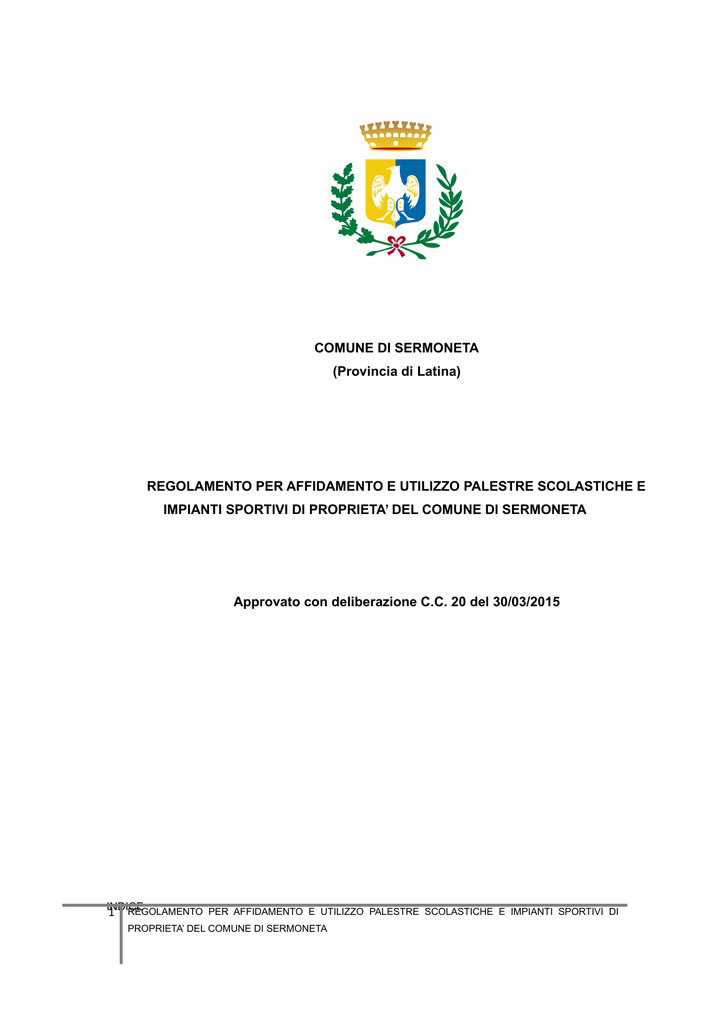 COMUNE DI SERMONETA
(Provincia di Latina)

REGOLAMENTO PER AFFIDAMENTO E UTILIZZO PALESTRE SCOLASTICHE E IMPIANTI SPORTIVI DI PROPRIETA' DEL COMUNE DI SERMONETA

Approvato con deliberazione C.C. 20 del 30/03/2015

INDICE
1 REGOLAMENTO PER AFFIDAMENTO E UTILIZZO PALESTRE SCOLASTICHE E IMPIANTI SPORTIVI DI PROPRIETA' DEL COMUNE DI SERMONETA